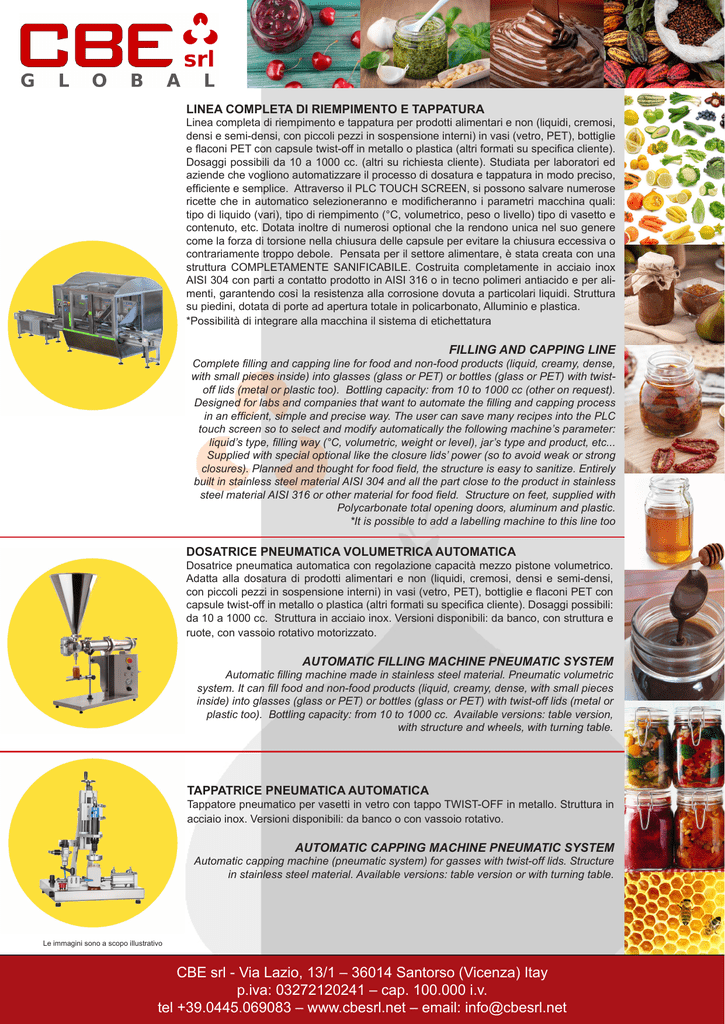 CBE srl
GLOBAL

LINEA COMPLETA DI RIEMPIMENTO E TAPPATURA
Linea completa di riempimento e tappatura per prodotti alimentari e non (liquidi, cremosi, densi e semi-densi, con piccoli pezzi in sospensione interni) in vasi (vetro, PET), bottiglie e flaconi PET con capsule twist-off in metallo o plastica (altri formati su specifica cliente). Dosaggi possibili da 10 a 1000 cc. (altri su richiesta cliente). Studiata per laboratori ed aziende che vogliono automatizzare il processo di dosatura e tappatura in modo preciso, efficiente e semplice. Attraverso il PLC TOUCH SCREEN, si possono salvare numerose ricette che in automatico selezioneranno e modificheranno i parametri macchina quali: tipo di liquido (vari), tipo di riempimento (°C, volumetrico, peso o livello) tipo di vasetto e contenuto, etc. Dotata inoltre di numerosi optional che la rendono unica nel suo genere come la forza di torsione nella chiusura delle capsule per evitare la chiusura eccessiva o contrariamente troppo debole. Pensata per il settore alimentare, è stata creata con una struttura COMPLETAMENTE SANIFICABILE. Costruita completamente in acciaio inox AISI 304 con parti a contatto prodotto in AISI 316 o in tecno polimeri antiacido e per alimenti, garantendo così la resistenza alla corrosione dovuta a particolari liquidi. Struttura su piedini, dotata di porte ad apertura totale in policarbonato, Alluminio e plastica.
*Possibilità di integrare alla macchina il sistema di etichettatura

FILLING AND CAPPING LINE
Complete filling and capping line for food and non-food products (liquid, creamy, dense, with small pieces inside) into glasses (glass or PET) or bottles (glass or PET) with twist-off lids (metal or plastic too). Bottling capacity: from 10 to 1000 cc (other on request). Designed for labs and companies that want to automate the filling and capping process in an efficient, simple and precise way. The user can save many recipes into the PLC touch screen so to select and modify automatically the following machine's parameter: liquid's type, filling way (°C, volumetric, weight or level), jar's type and product, etc... Supplied with special optional like the closure lids' power (so to avoid weak or strong closures). Planned and thought for food field, the structure is easy to sanitize. Entirely built in stainless steel material AISI 304 and all the part close to the product in stainless steel material AISI 316 or other material for food field. Structure on feet, supplied with Polycarbonate total opening doors, aluminum and plastic.
*It is possible to add a labelling machine to this line too

DOSATRICE PNEUMATICA VOLUMETRICA AUTOMATICA
Dosatrice pneumatica automatica con regolazione capacità mezzo pistone volumetrico. Adatta alla dosatura di prodotti alimentari e non (liquidi, cremosi, densi e semi-densi, con piccoli pezzi in sospensione interni) in vasi (vetro, PET), bottiglie e flaconi PET con capsule twist-off in metallo o plastica (altri formati su specifica cliente). Dosaggi possibili: da 10 a 1000 cc. Struttura in acciaio inox. Versioni disponibili: da banco, con struttura e ruote, con vassoio rotativo motorizzato.

AUTOMATIC FILLING MACHINE PNEUMATIC SYSTEM
Automatic filling machine made in stainless steel material. Pneumatic volumetric system. It can fill food and non-food products (liquid, creamy, dense, with small pieces inside) into glasses (glass or PET) or bottles (glass or PET) with twist-off lids (metal or plastic too). Bottling capacity: from 10 to 1000 cc. Available versions: table version, with structure and wheels, with turning table.

TAPPATRICE PNEUMATICA AUTOMATICA
Tappatore pneumatico per vasetti in vetro con tappo TWIST-OFF in metallo. Struttura in acciaio inox. Versioni disponibili: da banco o con vassoio rotativo.

AUTOMATIC CAPPING MACHINE PNEUMATIC SYSTEM
Automatic capping machine (pneumatic system) for gasses with twist-off lids. Structure in stainless steel material. Available versions: table version or with turning table.

Le immagini sono a scopo illustrativo

CBE srl - Via Lazio, 13/1 – 36014 Santorso (Vicenza) Itay
p.iva: 03272120241 – cap. 100.000 i.v.
tel +39.0445.069083 – www.cbesrl.net – email: info@cbesrl.net